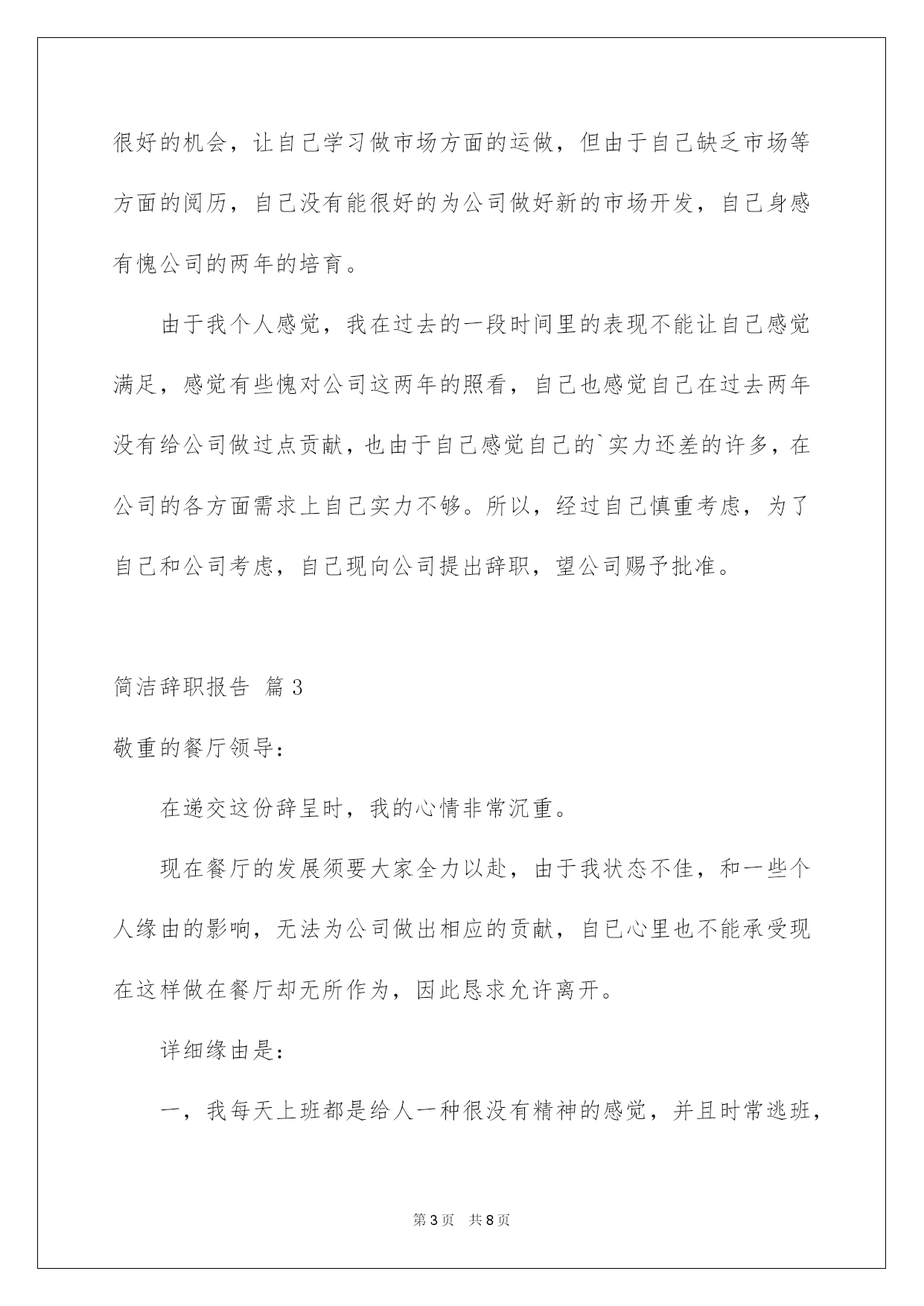 很好的机会，让自己学习做市场方面的运做，但由于自己缺乏市场等方面的阅历，自己没有能很好的为公司做好新的市场开发，自己身感有愧公司的两年的培育。

由于我个人感觉，我在过去的一段时间里的表现不能让自己感觉满足，感觉有些愧对公司这两年的照看，自己也感觉自己在过去两年没有给公司做过点贡献，也由于自己感觉自己的`实力还差的许多，在公司的各方面需求上自己实力不够。所以，经过自己慎重考虑，为了自己和公司考虑，自己现向公司提出辞职，望公司赐予批准。

简洁辞职报告 篇3

敬重的餐厅领导：

在递交这份辞呈时，我的心情非常沉重。

现在餐厅的发展须要大家全力以赴，由于我状态不佳，和一些个人缘由的影响，无法为公司做出相应的贡献，自已心里也不能承受现在这样做在餐厅却无所作为，因此恳求允许离开。

详细缘由是：

一，我每天上班都是给人一种很没有精神的感觉，并且时常逃班，

第3页 共8页